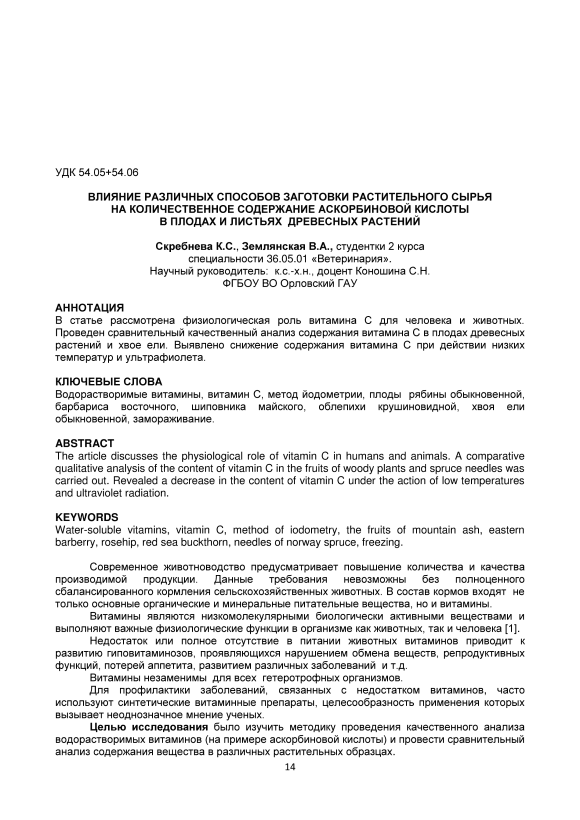 УДК 54.05+54.06

ВЛИЯНИЕ РАЗЛИЧНЫХ СПОСОБОВ ЗАГОТОВКИ РАСТИТЕЛЬНОГО СЫРЬЯ НА КОЛИЧЕСТВЕННОЕ СОДЕРЖАНИЕ АСКОРБИНОВОЙ КИСЛОТЫ В ПЛОДАХ И ЛИСТЬЯХ ДРЕВЕСНЫХ РАСТЕНИЙ

Скребнева К.С., Землянская В.А., студентки 2 курса специальности 36.05.01 «Ветеринария».
Научный руководитель: к.с.-х.н., доцент Коношина С.Н.
ФГБОУ ВО Орловский ГАУ

АННОТАЦИЯ
В статье рассмотрена физиологическая роль витамина С для человека и животных. Проведен сравнительный качественный анализ содержания витамина С в плодах древесных растений и хвое ели. Выявлено снижение содержания витамина С при действии низких температур и ультрафиолета.

КЛЮЧЕВЫЕ СЛОВА
Водорастворимые витамины, витамин С, метод йодометрии, плоды рябины обыкновенной, барбариса восточного, шиповника майского, облепихи крушиновидной, хвоя ели обыкновенной, замораживание.

ABSTRACT
The article discusses the physiological role of vitamin C in humans and animals. A comparative qualitative analysis of the content of vitamin C in the fruits of woody plants and spruce needles was carried out. Revealed a decrease in the content of vitamin C under the action of low temperatures and ultraviolet radiation.

KEYWORDS
Water-soluble vitamins, vitamin C, method of iodometry, the fruits of mountain ash, eastern barberry, rosehip, red sea buckthorn, needles of norway spruce, freezing.

Современное животноводство предусматривает повышение количества и качества производимой продукции. Данные требования невозможны без полноценного сбалансированного кормления сельскохозяйственных животных. В состав кормов входят не только основные органические и минеральные питательные вещества, но и витамины.

Витамины являются низкомолекулярными биологически активными веществами и выполняют важные физиологические функции в организме как животных, так и человека [1].

Недостаток или полное отсутствие в питании животных витаминов приводит к развитию гиповитаминозов, проявляющихся нарушением обмена веществ, репродуктивных функций, потерей аппетита, развитием различных заболеваний и т.д.

Витамины незаменимы для всех гетеротрофных организмов.

Для профилактики заболеваний, связанных с недостатком витаминов, часто используют синтетические витаминные препараты, целесообразность применения которых вызывает неоднозначное мнение ученых.

Целью исследования было изучить методику проведения качественного анализа водорастворимых витаминов (на примере аскорбиновой кислоты) и провести сравнительный анализ содержания вещества в различных растительных образцах.

14